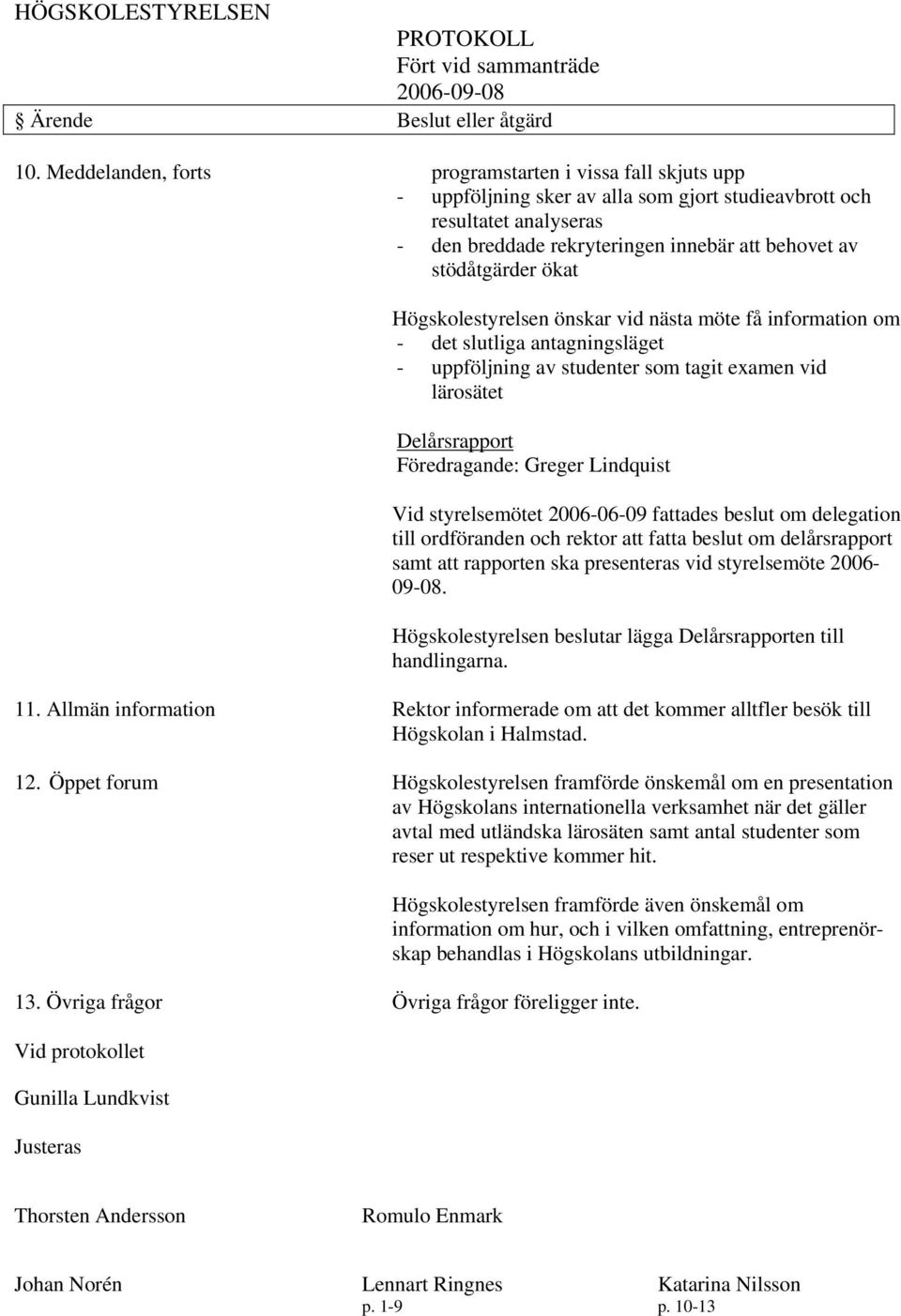 HÖGSKOLESTYRELSEN

PROTOKOLL
Fört vid sammanträde
2006-09-08

Ärende

Beslut eller åtgärd

10. Meddelanden, forts

programstarten i vissa fall skjuts upp
- uppföljning sker av alla som gjort studieavbrott och resultatet analyseras
- den breddade rekryteringen innebär att behovet av stödåtgärder ökat

Högskolestyrelsen önskar vid nästa möte få information om
- det slutliga antagningsläget
- uppföljning av studenter som tagit examen vid lärosätet

Delårsrapport
Föredragande: Greger Lindquist

Vid styrelsemötet 2006-06-09 fattades beslut om delegation till ordföranden och rektor att fatta beslut om delårsrapport samt att rapporten ska presenteras vid styrelsemöte 2006-09-08.

Högskolestyrelsen beslutar lägga Delårsrapporten till handlingarna.

11. Allmän information

Rektor informerade om att det kommer alltfler besök till Högskolan i Halmstad.

12. Öppet forum

Högskolestyrelsen framförde önskemål om en presentation av Högskolans internationella verksamhet när det gäller avtal med utländska lärosäten samt antal studenter som reser ut respektive kommer hit.

Högskolestyrelsen framförde även önskemål om information om hur, och i vilken omfattning, entreprenörskap behandlas i Högskolans utbildningar.

13. Övriga frågor

Övriga frågor föreligger inte.

Vid protokollet

Gunilla Lundkvist

Justeras

Thorsten Andersson

Romulo Enmark

Johan Norén

Lennart Ringnes
p. 1-9

Katarina Nilsson
p. 10-13